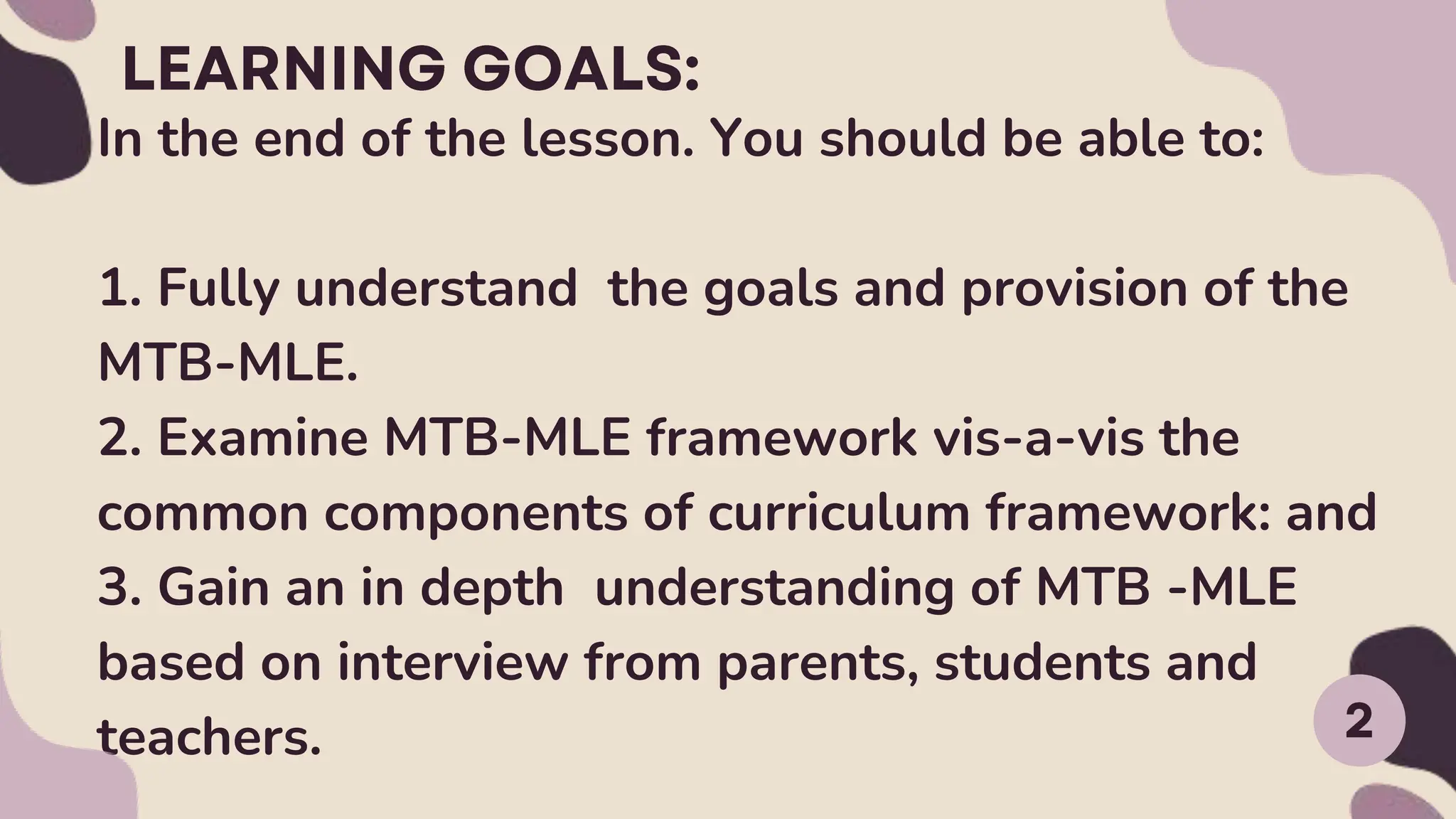 LEARNING GOALS:
In the end of the lesson. You should be able to:

1. Fully understand the goals and provision of the MTB-MLE.
2. Examine MTB-MLE framework vis-a-vis the common components of curriculum framework: and
3. Gain an in depth understanding of MTB -MLE based on interview from parents, students and teachers.

2